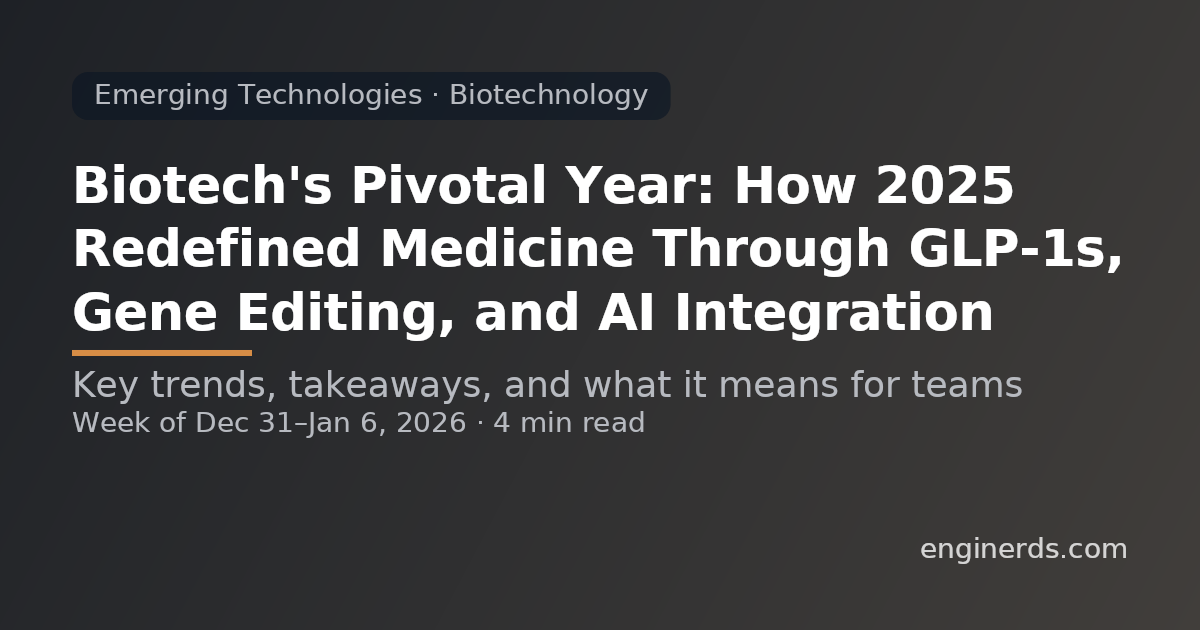 Emerging Technologies · Biotechnology

Biotech's Pivotal Year: How 2025 Redefined Medicine Through GLP-1s, Gene Editing, and AI Integration

Key trends, takeaways, and what it means for teams
Week of Dec 31–Jan 6, 2026 · 4 min read

enginerds.com